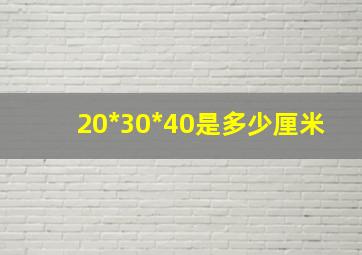 20*30*40是多少厘米